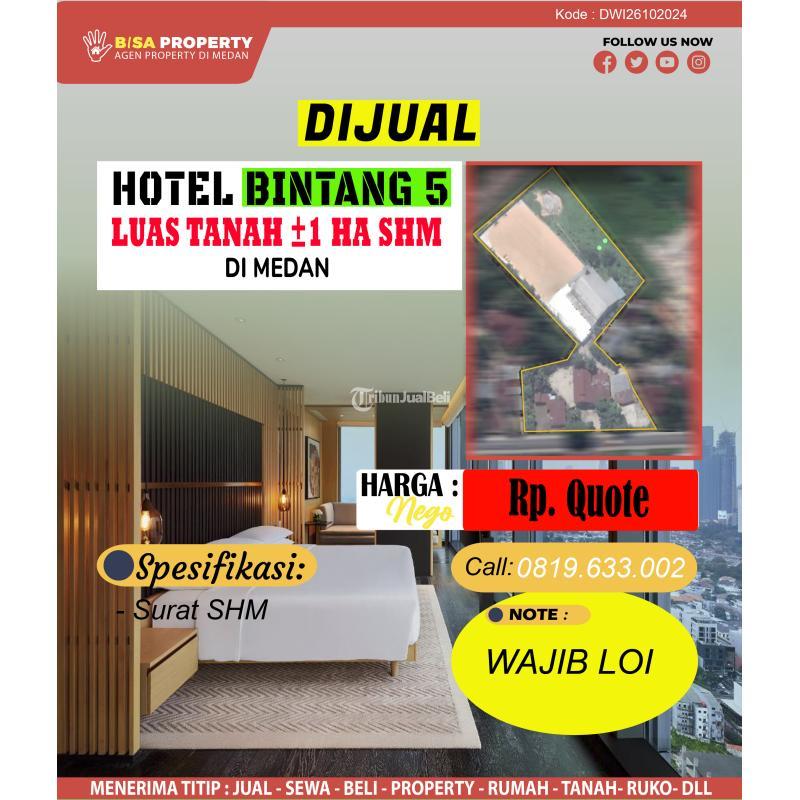 Kode : DWI26102024

BISA PROPERTY
AGEN PROPERTY DI MEDAN

FOLLOW US NOW

DIJUAL

HOTEL BINTANG 5
LUAS TANAH ±1 HA SHM
DI MEDAN

HARGA :
Nego

Rp. Quote

Spesifikasi:

- Surat SHM

Call: 0819.633.002

NOTE :

WAJIB LOI

MENERIMA TITIP : JUAL - SEWA - BELI - PROPERTY - RUMAH - TANAH- RUKO- DLL

TribunJualBeli